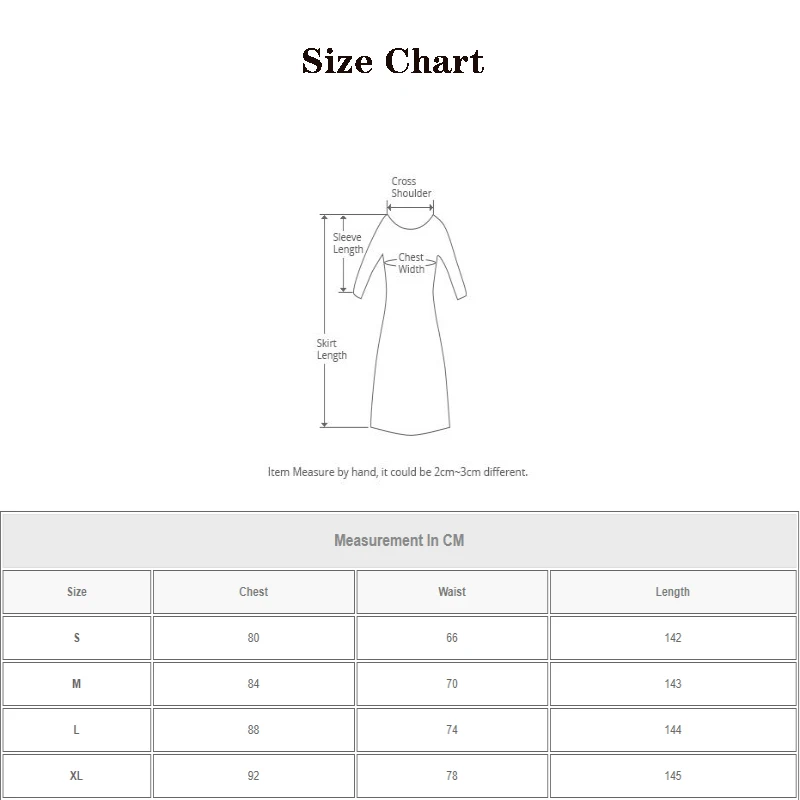 Size Chart

Cross Shoulder

Sleeve Length

Chest Width

Skirt Length

Item Measure by hand, it could be 2cm~3cm different.

Measurement In CM

| Size | Chest | Waist | Length |
|---|---|---|---|
| S | 80 | 66 | 142 |
| M | 84 | 70 | 143 |
| L | 88 | 74 | 144 |
| XL | 92 | 78 | 145 |